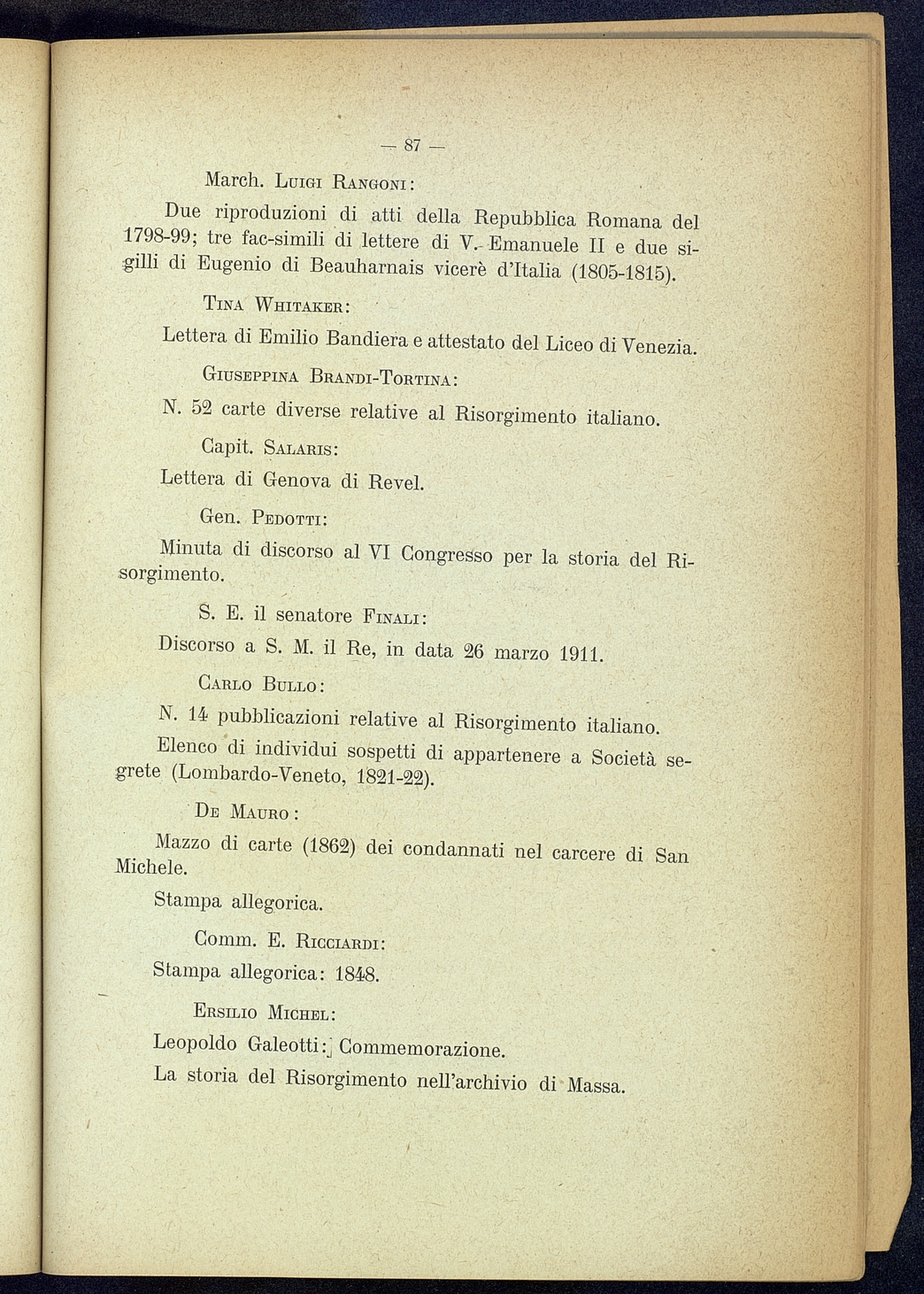 — 87 —

March. Luigi Rangoni:

Due riproduzioni di atti della Repubblica Romana del 1798-99; tre fac-simili di lettere di V. Emanuele II e due sigilli di Eugenio di Beauharnais vicerè d'Italia (1805-1815).

Tina Whitaker:

Lettera di Emilio Bandiera e attestato del Liceo di Venezia.

Giuseppina Brandi-Tortina:

N. 52 carte diverse relative al Risorgimento italiano.

Capit. Salaris:

Lettera di Genova di Revel.

Gen. Pedotti:

Minuta di discorso al VI Congresso per la storia del Risorgimento.

S. E. il senatore Finali:

Discorso a S. M. il Re, in data 26 marzo 1911.

Carlo Bullo:

N. 14 pubblicazioni relative al Risorgimento italiano.

Elenco di individui sospetti di appartenere a Società segrete (Lombardo-Veneto, 1821-22).

De Mauro:

Mazzo di carte (1862) dei condannati nel carcere di San Michele.

Stampa allegorica.

Comm. E. Ricciardi:

Stampa allegorica: 1848.

Ersilio Michel:

Leopoldo Galeotti: Commemorazione.

La storia del Risorgimento nell'archivio di Massa.